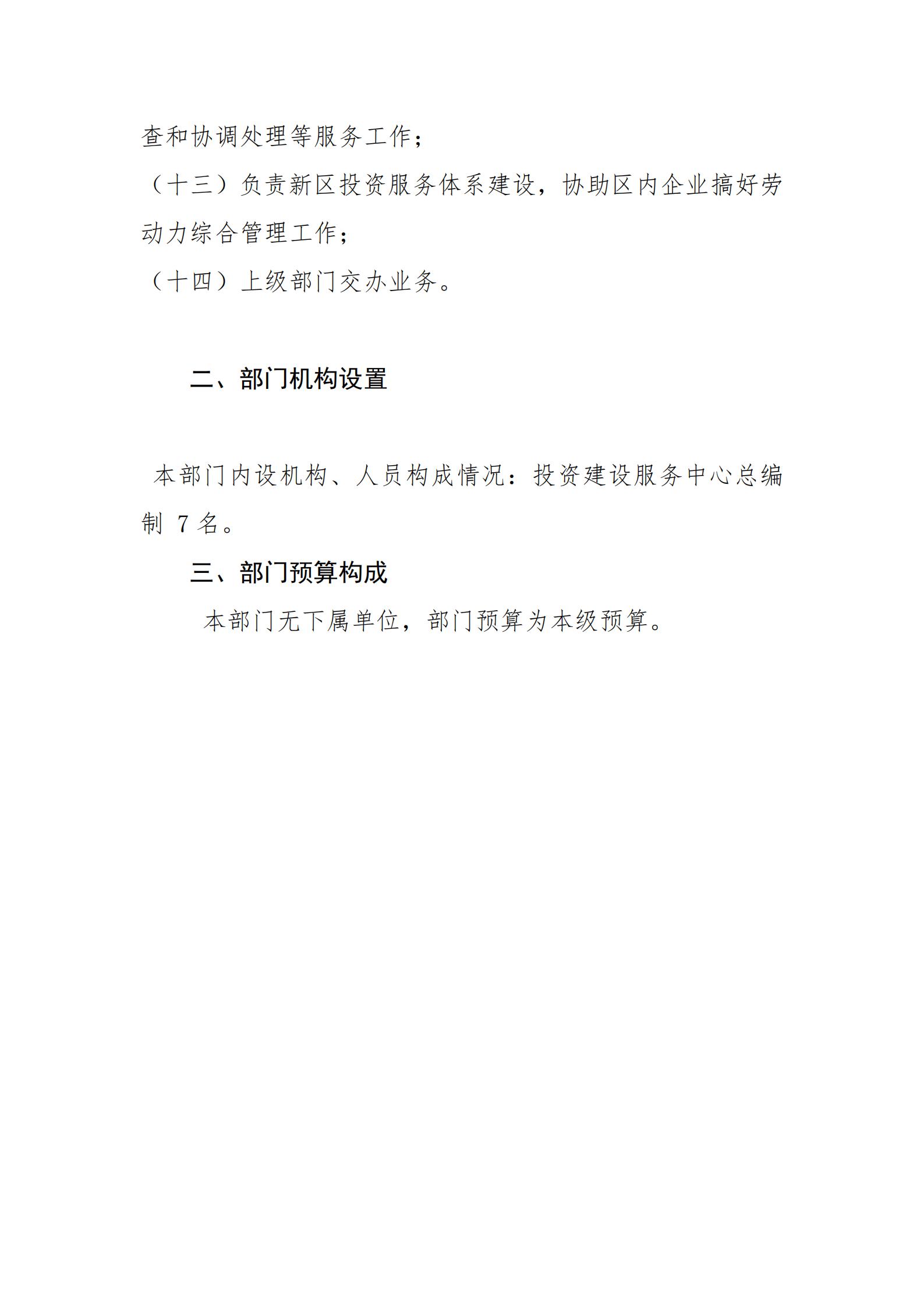 查和协调处理等服务工作；

（十三）负责新区投资服务体系建设，协助区内企业搞好劳动力综合管理工作；

（十四）上级部门交办业务。

二、部门机构设置

本部门内设机构、人员构成情况：投资建设服务中心总编制 7 名。

三、部门预算构成

本部门无下属单位，部门预算为本级预算。